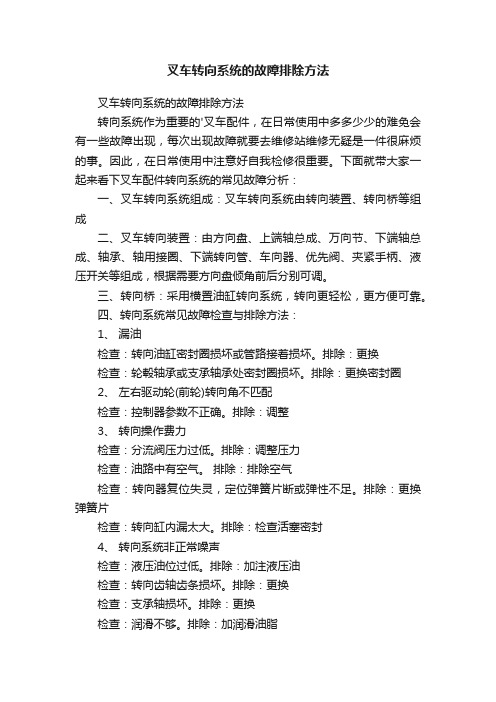 叉车转向系统的故障排除方法

叉车转向系统的故障排除方法

转向系统作为重要的'叉车配件，在日常使用中多多少少的难免会有一些故障出现，每次出现故障就要去维修站维修无疑是一件很麻烦的事。因此，在日常使用中注意好自我检修很重要。下面就带大家一起来看下叉车配件转向系统的常见故障分析：

一、叉车转向系统组成：叉车转向系统由转向装置、转向桥等组成

二、叉车转向装置：由方向盘、上端轴总成、万向节、下端轴总成、轴承、轴用接圈、下端转向管、车向器、优先阀、夹紧手柄、液压开关等组成，根据需要方向盘倾角前后分别可调。

三、转向桥：采用横置油缸转向系统，转向更轻松，更方便可靠。

四、转向系统常见故障检查与排除方法：

1、 漏油

检查：转向油缸密封圈损坏或管路接着损坏。排除：更换

检查：轮毂轴承或支承轴承处密封圈损坏。排除：更换密封圈

2、 左右驱动轮(前轮)转向角不匹配

检查：控制器参数不正确。排除：调整

3、 转向操作费力

检查：分流阀压力过低。排除：调整压力

检查：油路中有空气。 排除：排除空气

检查：转向器复位失灵，定位弹簧片断或弹性不足。排除：更换弹簧片

检查：转向缸内漏太大。排除：检查活塞密封

4、 转向系统非正常噪声

检查：液压油位过低。排除：加注液压油

检查：转向齿轴齿条损坏。排除：更换

检查：支承轴损坏。排除：更换

检查：润滑不够。排除：加润滑油脂